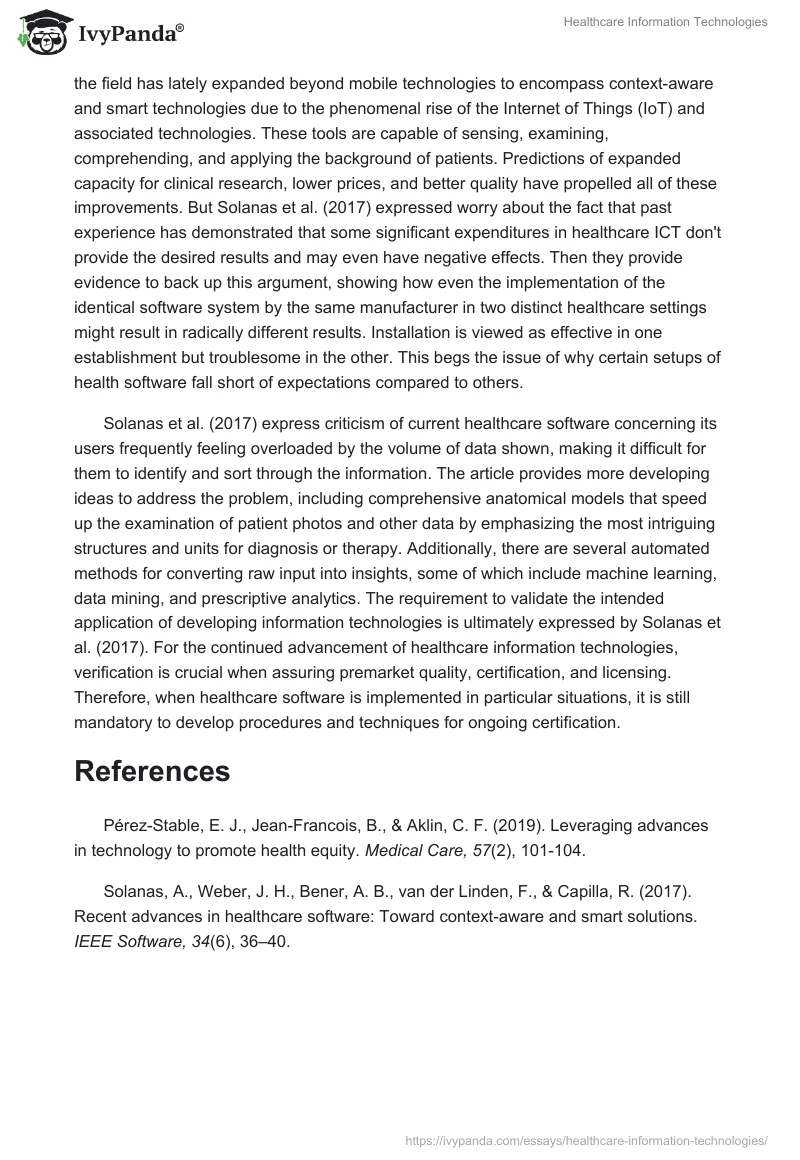 IvyPanda®

Healthcare Information Technologies

the field has lately expanded beyond mobile technologies to encompass context-aware and smart technologies due to the phenomenal rise of the Internet of Things (IoT) and associated technologies. These tools are capable of sensing, examining, comprehending, and applying the background of patients. Predictions of expanded capacity for clinical research, lower prices, and better quality have propelled all of these improvements. But Solanas et al. (2017) expressed worry about the fact that past experience has demonstrated that some significant expenditures in healthcare ICT don't provide the desired results and may even have negative effects. Then they provide evidence to back up this argument, showing how even the implementation of the identical software system by the same manufacturer in two distinct healthcare settings might result in radically different results. Installation is viewed as effective in one establishment but troublesome in the other. This begs the issue of why certain setups of health software fall short of expectations compared to others.

Solanas et al. (2017) express criticism of current healthcare software concerning its users frequently feeling overloaded by the volume of data shown, making it difficult for them to identify and sort through the information. The article provides more developing ideas to address the problem, including comprehensive anatomical models that speed up the examination of patient photos and other data by emphasizing the most intriguing structures and units for diagnosis or therapy. Additionally, there are several automated methods for converting raw input into insights, some of which include machine learning, data mining, and prescriptive analytics. The requirement to validate the intended application of developing information technologies is ultimately expressed by Solanas et al. (2017). For the continued advancement of healthcare information technologies, verification is crucial when assuring premarket quality, certification, and licensing. Therefore, when healthcare software is implemented in particular situations, it is still mandatory to develop procedures and techniques for ongoing certification.

References

Pérez-Stable, E. J., Jean-Francois, B., & Aklin, C. F. (2019). Leveraging advances in technology to promote health equity. Medical Care, 57(2), 101-104.

Solanas, A., Weber, J. H., Bener, A. B., van der Linden, F., & Capilla, R. (2017). Recent advances in healthcare software: Toward context-aware and smart solutions. IEEE Software, 34(6), 36–40.

https://ivypanda.com/essays/healthcare-information-technologies/